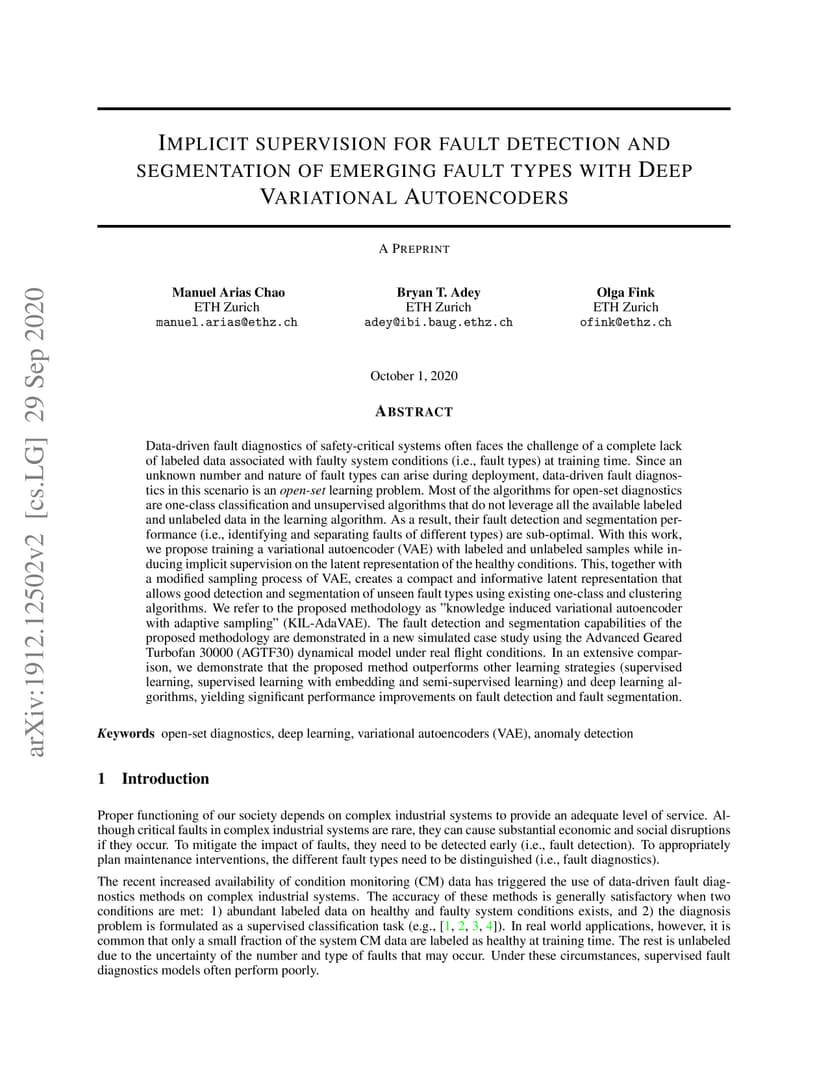 arXiv:1912.12502v2 [cs.LG] 29 Sep 2020

IMPLICIT SUPERVISION FOR FAULT DETECTION AND SEGMENTATION OF EMERGING FAULT TYPES WITH DEEP VARIATIONAL AUTOENCODERS

A PREPRINT

Manuel Arias Chao
ETH Zurich
manuel.arias@ethz.ch

Bryan T. Adey
ETH Zurich
adey@ibi.baug.ethz.ch

Olga Fink
ETH Zurich
ofink@ethz.ch

October 1, 2020

ABSTRACT

Data-driven fault diagnostics of safety-critical systems often faces the challenge of a complete lack of labeled data associated with faulty system conditions (i.e., fault types) at training time. Since an unknown number and nature of fault types can arise during deployment, data-driven fault diagnostics in this scenario is an open-set learning problem. Most of the algorithms for open-set diagnostics are one-class classification and unsupervised algorithms that do not leverage all the available labeled and unlabeled data in the learning algorithm. As a result, their fault detection and segmentation performance (i.e., identifying and separating faults of different types) are sub-optimal. With this work, we propose training a variational autoencoder (VAE) with labeled and unlabeled samples while inducing implicit supervision on the latent representation of the healthy conditions. This, together with a modified sampling process of VAE, creates a compact and informative latent representation that allows good detection and segmentation of unseen fault types using existing one-class and clustering algorithms. We refer to the proposed methodology as "knowledge induced variational autoencoder with adaptive sampling" (KIL-AdaVAE). The fault detection and segmentation capabilities of the proposed methodology are demonstrated in a new simulated case study using the Advanced Geared Turbofan 30000 (AGTF30) dynamical model under real flight conditions. In an extensive comparison, we demonstrate that the proposed method outperforms other learning strategies (supervised learning, supervised learning with embedding and semi-supervised learning) and deep learning algorithms, yielding significant performance improvements on fault detection and fault segmentation.

Keywords open-set diagnostics, deep learning, variational autoencoders (VAE), anomaly detection

1 Introduction

Proper functioning of our society depends on complex industrial systems to provide an adequate level of service. Although critical faults in complex industrial systems are rare, they can cause substantial economic and social disruptions if they occur. To mitigate the impact of faults, they need to be detected early (i.e., fault detection). To appropriately plan maintenance interventions, the different fault types need to be distinguished (i.e., fault diagnostics).

The recent increased availability of condition monitoring (CM) data has triggered the use of data-driven fault diagnostics methods on complex industrial systems. The accuracy of these methods is generally satisfactory when two conditions are met: 1) abundant labeled data on healthy and faulty system conditions exists, and 2) the diagnosis problem is formulated as a supervised classification task (e.g., [1, 2, 3, 4]). In real world applications, however, it is common that only a small fraction of the system CM data are labeled as healthy at training time. The rest is unlabeled due to the uncertainty of the number and type of faults that may occur. Under these circumstances, supervised fault diagnostics models often perform poorly.